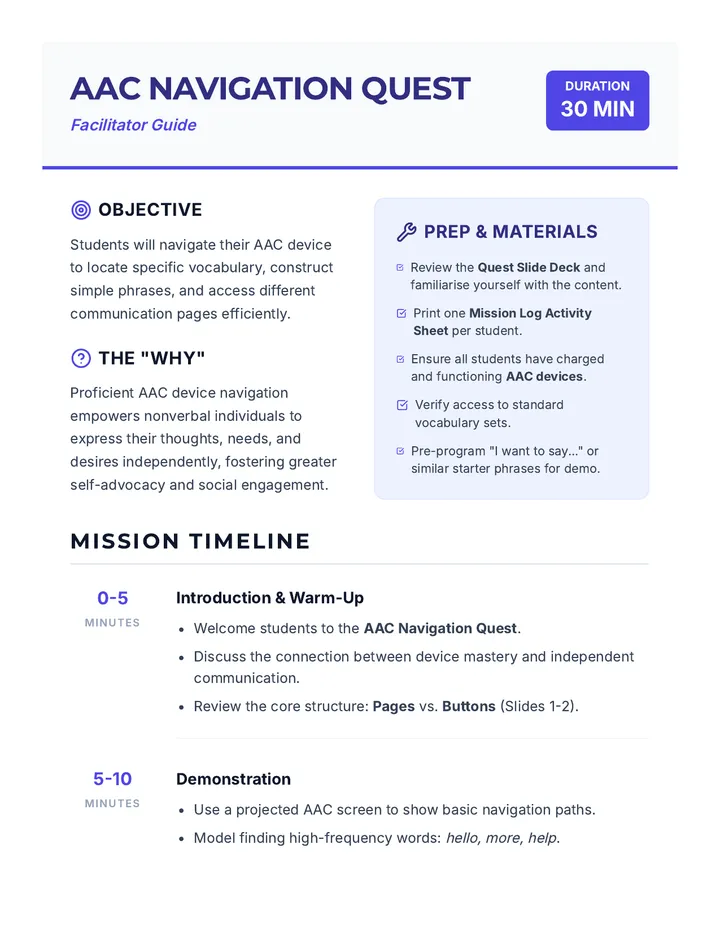 AAC NAVIGATION QUEST

Facilitator Guide

DURATION
30 MIN

OBJECTIVE

Students will navigate their AAC device to locate specific vocabulary, construct simple phrases, and access different communication pages efficiently.

THE "WHY"

Proficient AAC device navigation empowers nonverbal individuals to express their thoughts, needs, and desires independently, fostering greater self-advocacy and social engagement.

PREP & MATERIALS

☑ Review the Quest Slide Deck and familiarise yourself with the content.

☑ Print one Mission Log Activity Sheet per student.

☑ Ensure all students have charged and functioning AAC devices.

☑ Verify access to standard vocabulary sets.

☑ Pre-program "I want to say..." or similar starter phrases for demo.

MISSION TIMELINE

0-5
MINUTES

Introduction & Warm-Up

• Welcome students to the AAC Navigation Quest.
• Discuss the connection between device mastery and independent communication.
• Review the core structure: Pages vs. Buttons (Slides 1-2).

5-10
MINUTES

Demonstration

• Use a projected AAC screen to show basic navigation paths.
• Model finding high-frequency words: hello, more, help.